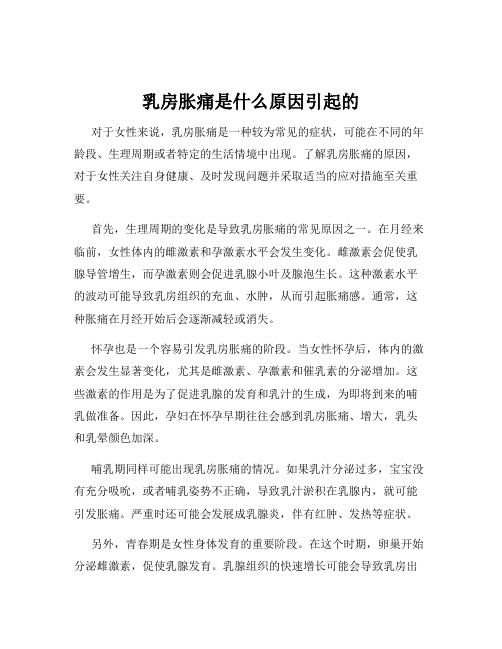 乳房胀痛是什么原因引起的

对于女性来说，乳房胀痛是一种较为常见的症状，可能在不同的年龄段、生理周期或者特定的生活情境中出现。了解乳房胀痛的原因，对于女性关注自身健康、及时发现问题并采取适当的应对措施至关重要。

首先，生理周期的变化是导致乳房胀痛的常见原因之一。在月经来临前，女性体内的雌激素和孕激素水平会发生变化。雌激素会促使乳腺导管增生，而孕激素则会促进乳腺小叶及腺泡生长。这种激素水平的波动可能导致乳房组织的充血、水肿，从而引起胀痛感。通常，这种胀痛在月经开始后会逐渐减轻或消失。

怀孕也是一个容易引发乳房胀痛的阶段。当女性怀孕后，体内的激素会发生显著变化，尤其是雌激素、孕激素和催乳素的分泌增加。这些激素的作用是为了促进乳腺的发育和乳汁的生成，为即将到来的哺乳做准备。因此，孕妇在怀孕早期往往会感到乳房胀痛、增大，乳头和乳晕颜色加深。

哺乳期同样可能出现乳房胀痛的情况。如果乳汁分泌过多，宝宝没有充分吸吮，或者哺乳姿势不正确，导致乳汁淤积在乳腺内，就可能引发胀痛。严重时还可能会发展成乳腺炎，伴有红肿、发热等症状。

另外，青春期是女性身体发育的重要阶段。在这个时期，卵巢开始分泌雌激素，促使乳腺发育。乳腺组织的快速增长可能会导致乳房出